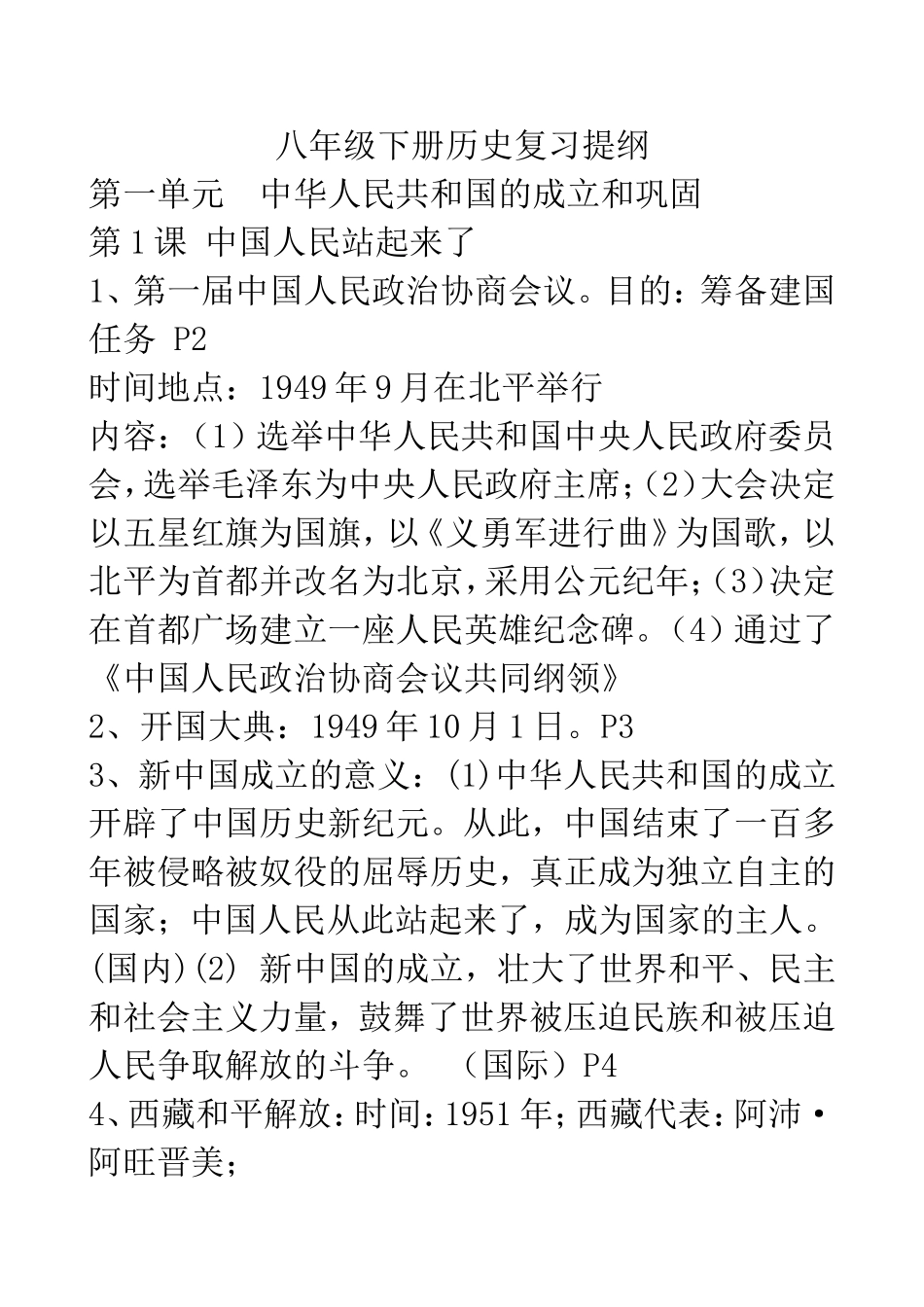 八年级下册历史复习提纲

第一单元　中华人民共和国的成立和巩固

第1课 中国人民站起来了

1、第一届中国人民政治协商会议。目的：筹备建国任务 P2

时间地点：1949年9月在北平举行

内容：（1）选举中华人民共和国中央人民政府委员会，选举毛泽东为中央人民政府主席；（2）大会决定以五星红旗为国旗，以《义勇军进行曲》为国歌，以北平为首都并改名为北京，采用公元纪年；（3）决定在首都广场建立一座人民英雄纪念碑。（4）通过了《中国人民政治协商会议共同纲领》

2、开国大典：1949年10月1日。P3

3、新中国成立的意义：(1)中华人民共和国的成立开辟了中国历史新纪元。从此，中国结束了一百多年被侵略被奴役的屈辱历史，真正成为独立自主的国家；中国人民从此站起来了，成为国家的主人。(国内)(2) 新中国的成立，壮大了世界和平、民主和社会主义力量，鼓舞了世界被压迫民族和被压迫人民争取解放的斗争。 （国际）P4

4、西藏和平解放：时间：1951年；西藏代表：阿沛·阿旺晋美；